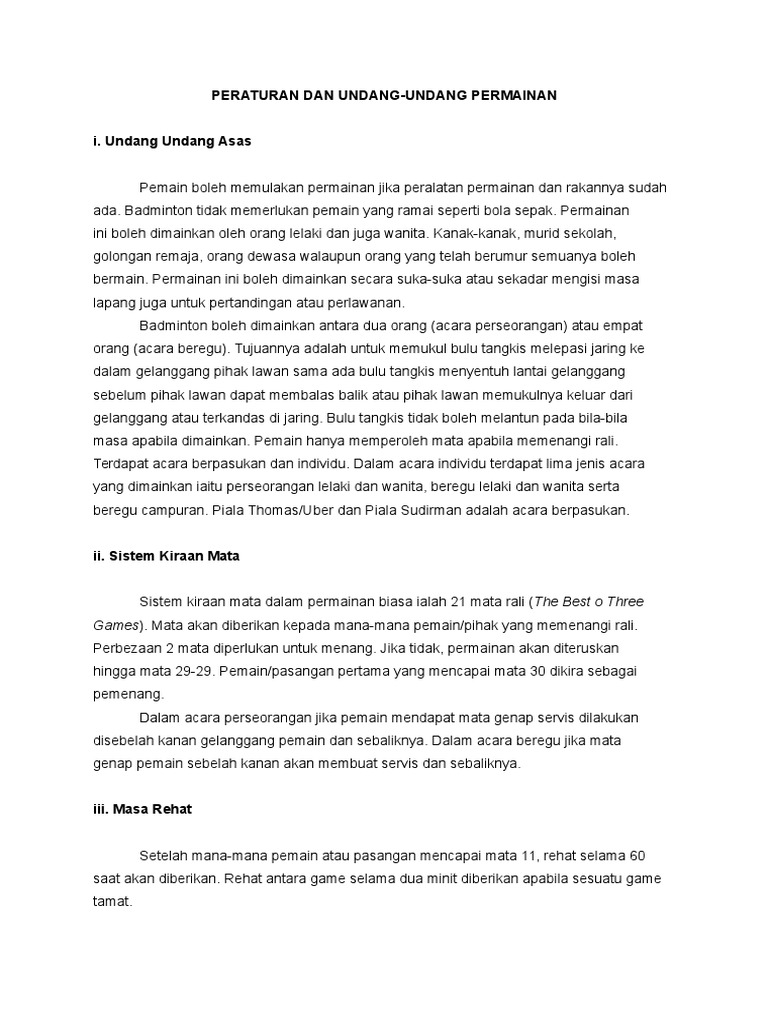 PERATURAN DAN UNDANG-UNDANG PERMAINAN

i. Undang Undang Asas

Pemain boleh memulakan permainan jika peralatan permainan dan rakannya sudah ada. Badminton tidak memerlukan pemain yang ramai seperti bola sepak. Permainan ini boleh dimainkan oleh orang lelaki dan juga wanita. Kanak-kanak, murid sekolah, golongan remaja, orang dewasa walaupun orang yang telah berumur semuanya boleh bermain. Permainan ini boleh dimainkan secara suka-suka atau sekadar mengisi masa lapang juga untuk pertandingan atau perlawanan.

Badminton boleh dimainkan antara dua orang (acara perseorangan) atau empat orang (acara beregu). Tujuannya adalah untuk memukul bulu tangkis melepasi jaring ke dalam gelanggang pihak lawan sama ada bulu tangkis menyentuh lantai gelanggang sebelum pihak lawan dapat membalas balik atau pihak lawan memukulnya keluar dari gelanggang atau terkandas di jaring. Bulu tangkis tidak boleh melantun pada bila-bila masa apabila dimainkan. Pemain hanya memperoleh mata apabila memenangi rali. Terdapat acara berpasukan dan individu. Dalam acara individu terdapat lima jenis acara yang dimainkan iaitu perseorangan lelaki dan wanita, beregu lelaki dan wanita serta beregu campuran. Piala Thomas/Uber dan Piala Sudirman adalah acara berpasukan.

ii. Sistem Kiraan Mata

Sistem kiraan mata dalam permainan biasa ialah 21 mata rali (The Best o Three Games). Mata akan diberikan kepada mana-mana pemain/pihak yang memenangi rali. Perbezaan 2 mata diperlukan untuk menang. Jika tidak, permainan akan diteruskan hingga mata 29-29. Pemain/pasangan pertama yang mencapai mata 30 dikira sebagai pemenang.

Dalam acara perseorangan jika pemain mendapat mata genap servis dilakukan disebelah kanan gelanggang pemain dan sebaliknya. Dalam acara beregu jika mata genap pemain sebelah kanan akan membuat servis dan sebaliknya.

iii. Masa Rehat

Setelah mana-mana pemain atau pasangan mencapai mata 11, rehat selama 60 saat akan diberikan. Rehat antara game selama dua minit diberikan apabila sesuatu game tamat.